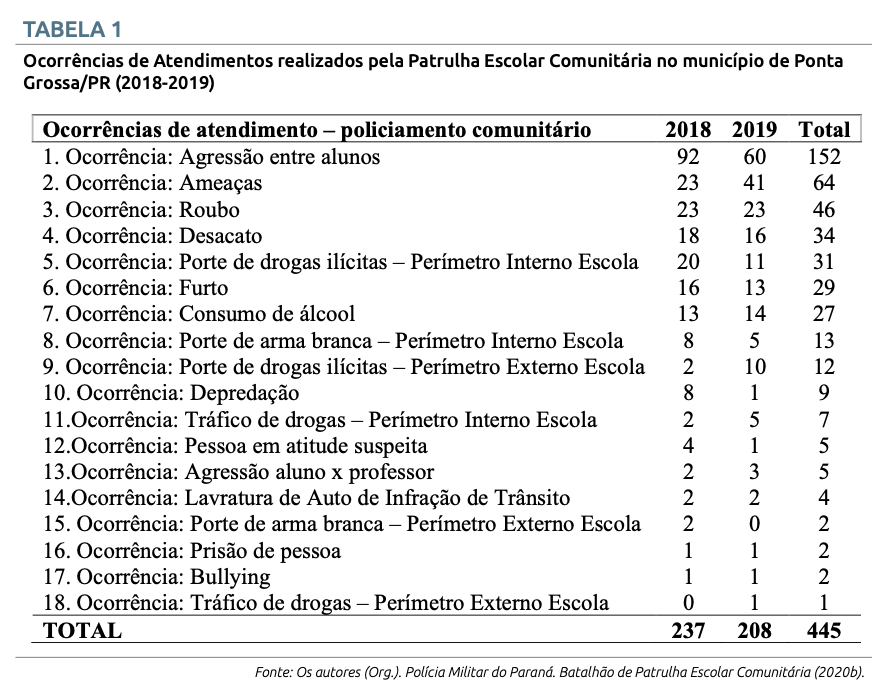 TABELA 1

Ocorrências de Atendimentos realizados pela Patrulha Escolar Comunitária no município de Ponta Grossa/PR (2018-2019)

| Ocorrências de atendimento – policiamento comunitário | 2018 | 2019 | Total |
|---|---|---|---|
| 1. Ocorrência: Agressão entre alunos | 92 | 60 | 152 |
| 2. Ocorrência: Ameaças | 23 | 41 | 64 |
| 3. Ocorrência: Roubo | 23 | 23 | 46 |
| 4. Ocorrência: Desacato | 18 | 16 | 34 |
| 5. Ocorrência: Porte de drogas ilícitas – Perímetro Interno Escola | 20 | 11 | 31 |
| 6. Ocorrência: Furto | 16 | 13 | 29 |
| 7. Ocorrência: Consumo de álcool | 13 | 14 | 27 |
| 8. Ocorrência: Porte de arma branca – Perímetro Interno Escola | 8 | 5 | 13 |
| 9. Ocorrência: Porte de drogas ilícitas – Perímetro Externo Escola | 2 | 10 | 12 |
| 10. Ocorrência: Depredação | 8 | 1 | 9 |
| 11.Ocorrência: Tráfico de drogas – Perímetro Interno Escola | 2 | 5 | 7 |
| 12.Ocorrência: Pessoa em atitude suspeita | 4 | 1 | 5 |
| 13.Ocorrência: Agressão aluno x professor | 2 | 3 | 5 |
| 14.Ocorrência: Lavratura de Auto de Infração de Trânsito | 2 | 2 | 4 |
| 15. Ocorrência: Porte de arma branca – Perímetro Externo Escola | 2 | 0 | 2 |
| 16. Ocorrência: Prisão de pessoa | 1 | 1 | 2 |
| 17. Ocorrência: Bullying | 1 | 1 | 2 |
| 18. Ocorrência: Tráfico de drogas – Perímetro Externo Escola | 0 | 1 | 1 |
| TOTAL | 237 | 208 | 445 |

Fonte: Os autores (Org.). Polícia Militar do Paraná. Batalhão de Patrulha Escolar Comunitária (2020b).